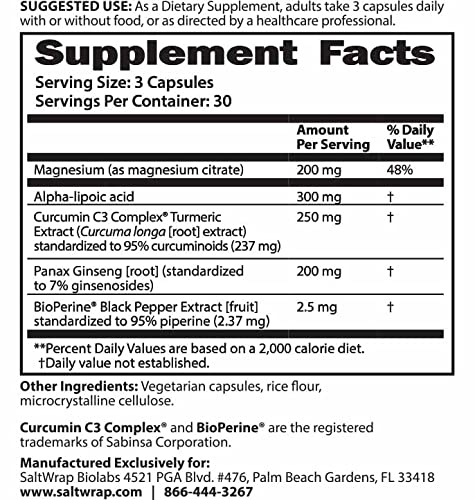 SUGGESTED USE: As a Dietary Supplement, adults take 3 capsules daily with or without food, or as directed by a healthcare professional.

Supplement Facts
Serving Size: 3 Capsules
Servings Per Container: 30

| | Amount Per Serving | % Daily Value** |
|---|---|---|
| Magnesium (as magnesium citrate) | 200 mg | 48% |
| Alpha-lipoic acid | 300 mg | † |
| Curcumin C3 Complex® Turmeric Extract (Curcuma longa [root] extract) standardized to 95% curcuminoids (237 mg) | 250 mg | † |
| Panax Ginseng [root] (standardized to 7% ginsenosides) | 200 mg | † |
| BioPerine® Black Pepper Extract [fruit] standardized to 95% piperine (2.37 mg) | 2.5 mg | † |

**Percent Daily Values are based on a 2,000 calorie diet.
†Daily value not established.

Other Ingredients: Vegetarian capsules, rice flour, microcrystalline cellulose.

Curcumin C3 Complex® and BioPerine® are the registered trademarks of Sabinsa Corporation.

Manufactured Exclusively for:
SaltWrap Biolabs 4521 PGA Blvd. #476, Palm Beach Gardens, FL 33418
www.saltwrap.com | 866-444-3267